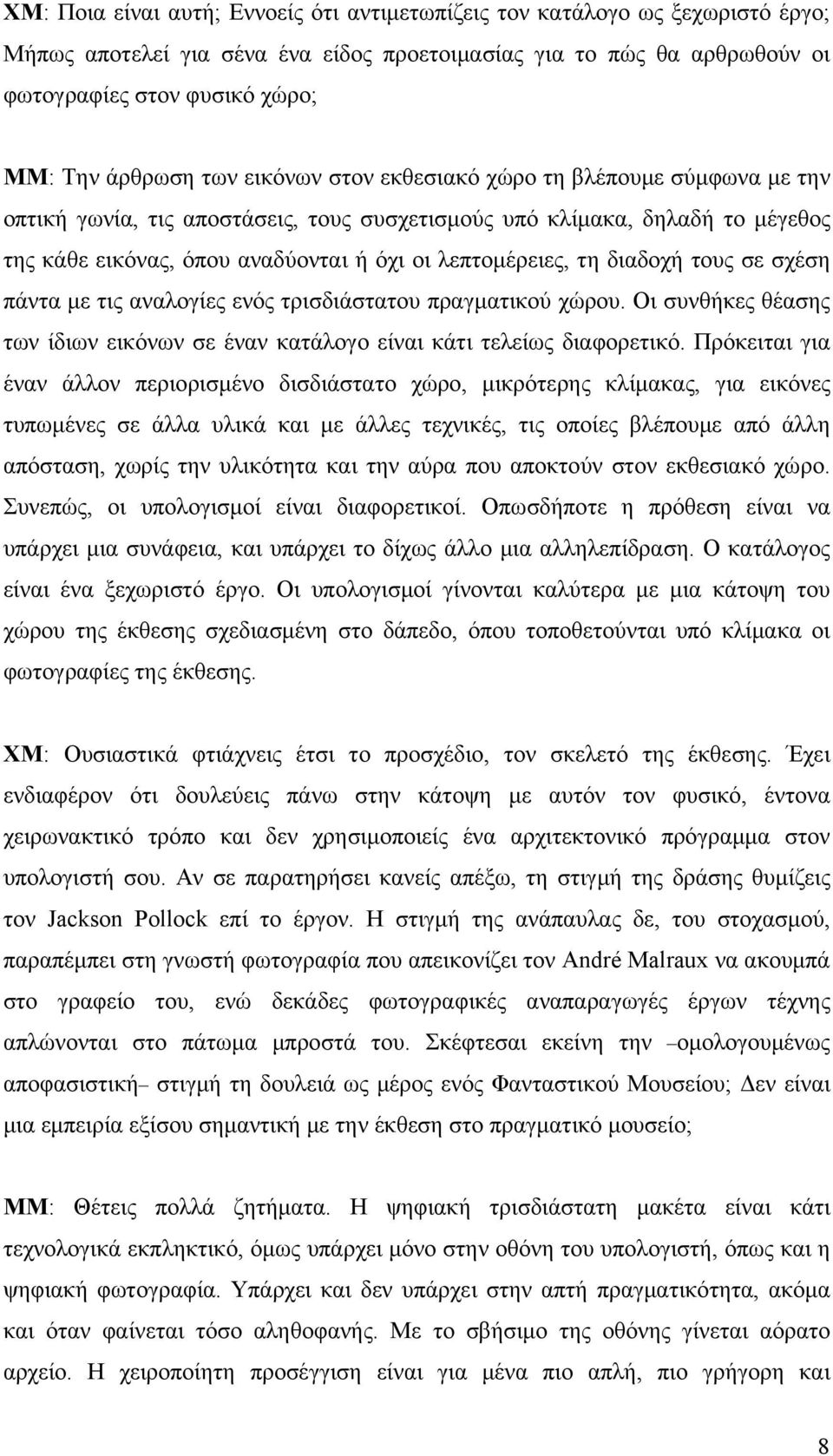 ΧΜ: Ποια είναι αυτή; Εννοείς ότι αντιμετωπίζεις τον κατάλογο ως ξεχωριστό έργο; Μήπως αποτελεί για σένα ένα είδος προετοιμασίας για το πώς θα αρθρωθούν οι φωτογραφίες στον φυσικό χώρο;

ΜΜ: Την άρθρωση των εικόνων στον εκθεσιακό χώρο τη βλέπουμε σύμφωνα με την οπτική γωνία, τις αποστάσεις, τους συσχετισμούς υπό κλίμακα, δηλαδή το μέγεθος της κάθε εικόνας, όπου αναδύονται ή όχι οι λεπτομέρειες, τη διαδοχή τους σε σχέση πάντα με τις αναλογίες ενός τρισδιάστατου πραγματικού χώρου. Οι συνθήκες θέασης των ίδιων εικόνων σε έναν κατάλογο είναι κάτι τελείως διαφορετικό. Πρόκειται για έναν άλλον περιορισμένο δισδιάστατο χώρο, μικρότερης κλίμακας, για εικόνες τυπωμένες σε άλλα υλικά και με άλλες τεχνικές, τις οποίες βλέπουμε από άλλη απόσταση, χωρίς την υλικότητα και την αύρα που αποκτούν στον εκθεσιακό χώρο. Συνεπώς, οι υπολογισμοί είναι διαφορετικοί. Οπωσδήποτε η πρόθεση είναι να υπάρχει μια συνάφεια, και υπάρχει το δίχως άλλο μια αλληλεπίδραση. Ο κατάλογος είναι ένα ξεχωριστό έργο. Οι υπολογισμοί γίνονται καλύτερα με μια κάτοψη του χώρου της έκθεσης σχεδιασμένη στο δάπεδο, όπου τοποθετούνται υπό κλίμακα οι φωτογραφίες της έκθεσης.

ΧΜ: Ουσιαστικά φτιάχνεις έτσι το προσχέδιο, τον σκελετό της έκθεσης. Έχει ενδιαφέρον ότι δουλεύεις πάνω στην κάτοψη με αυτόν τον φυσικό, έντονα χειρωνακτικό τρόπο και δεν χρησιμοποιείς ένα αρχιτεκτονικό πρόγραμμα στον υπολογιστή σου. Αν σε παρατηρήσει κανείς απέξω, τη στιγμή της δράσης θυμίζεις τον Jackson Pollock επί το έργον. Η στιγμή της ανάπαυλας δε, του στοχασμού, παραπέμπει στη γνωστή φωτογραφία που απεικονίζει τον André Malraux να ακουμπά στο γραφείο του, ενώ δεκάδες φωτογραφικές αναπαραγωγές έργων τέχνης απλώνονται στο πάτωμα μπροστά του. Σκέφτεσαι εκείνη την –ομολογουμένως αποφασιστική– στιγμή τη δουλειά ως μέρος ενός Φανταστικού Μουσείου; Δεν είναι μια εμπειρία εξίσου σημαντική με την έκθεση στο πραγματικό μουσείο;

ΜΜ: Θέτεις πολλά ζητήματα. Η ψηφιακή τρισδιάστατη μακέτα είναι κάτι τεχνολογικά εκπληκτικό, όμως υπάρχει μόνο στην οθόνη του υπολογιστή, όπως και η ψηφιακή φωτογραφία. Υπάρχει και δεν υπάρχει στην απτή πραγματικότητα, ακόμα και όταν φαίνεται τόσο αληθοφανής. Με το σβήσιμο της οθόνης γίνεται αόρατο αρχείο. Η χειροποίητη προσέγγιση είναι για μένα πιο απλή, πιο γρήγορη και

8